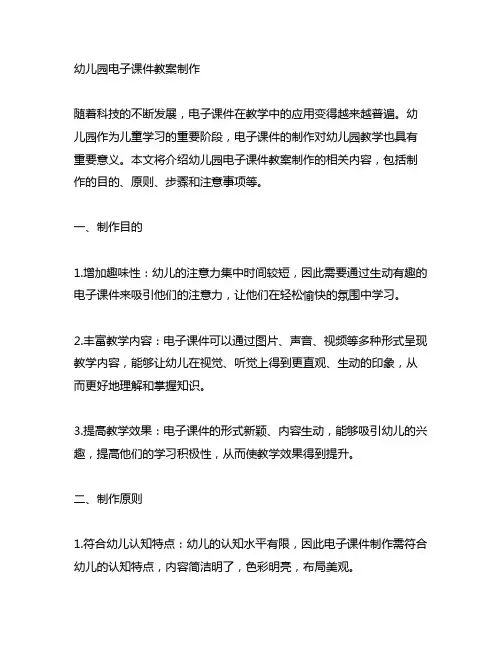 幼儿园电子课件教案制作

随着科技的不断发展，电子课件在教学中的应用变得越来越普遍。幼儿园作为儿童学习的重要阶段，电子课件的制作对幼儿园教学也具有重要意义。本文将介绍幼儿园电子课件教案制作的相关内容，包括制作的目的、原则、步骤和注意事项等。

一、制作目的

1.增加趣味性：幼儿的注意力集中时间较短，因此需要通过生动有趣的电子课件来吸引他们的注意力，让他们在轻松愉快的氛围中学习。

2.丰富教学内容：电子课件可以通过图片、声音、视频等多种形式呈现教学内容，能够让幼儿在视觉、听觉上得到更直观、生动的印象，从而更好地理解和掌握知识。

3.提高教学效果：电子课件的形式新颖、内容生动，能够吸引幼儿的兴趣，提高他们的学习积极性，从而使教学效果得到提升。

二、制作原则

1.符合幼儿认知特点：幼儿的认知水平有限，因此电子课件制作需符合幼儿的认知特点，内容简洁明了，色彩明亮，布局美观。